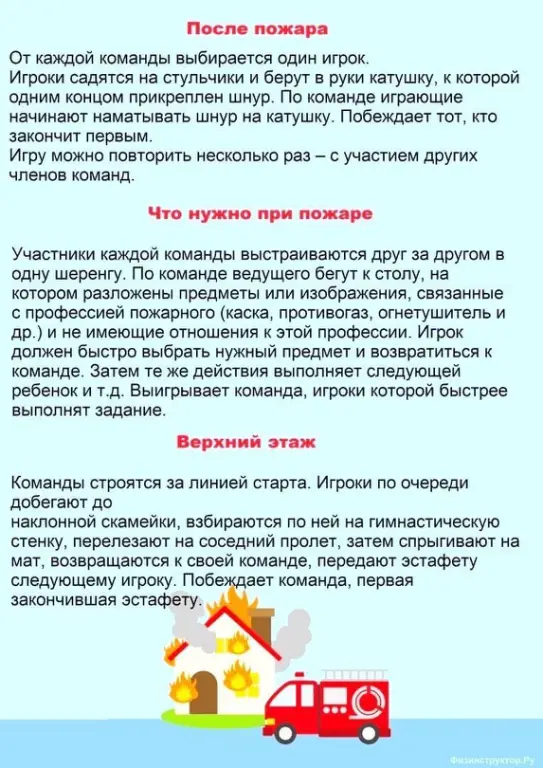 После пожара

От каждой команды выбирается один игрок.
Игроки садятся на стульчики и берут в руки катушку, к которой одним концом прикреплен шнур. По команде играющие начинают наматывать шнур на катушку. Побеждает тот, кто закончит первым.
Игру можно повторить несколько раз – с участием других членов команд.

Что нужно при пожаре

Участники каждой команды выстраиваются друг за другом в одну шеренгу. По команде ведущего бегут к столу, на котором разложены предметы или изображения, связанные с профессией пожарного (каска, противогаз, огнетушитель и др.) и не имеющие отношения к этой профессии. Игрок должен быстро выбрать нужный предмет и возвратиться к команде. Затем те же действия выполняет следующей ребенок и т.д. Выигрывает команда, игроки которой быстрее выполнят задание.

Верхний этаж

Команды строятся за линией старта. Игроки по очереди добегают до
наклонной скамейки, взбираются по ней на гимнастическую стенку, перелезают на соседний пролет, затем спрыгивают на мат, возвращаются к своей команде, передают эстафету следующему игроку. Побеждает команда, первая закончившая эстафету.

Физинструктор.Ру